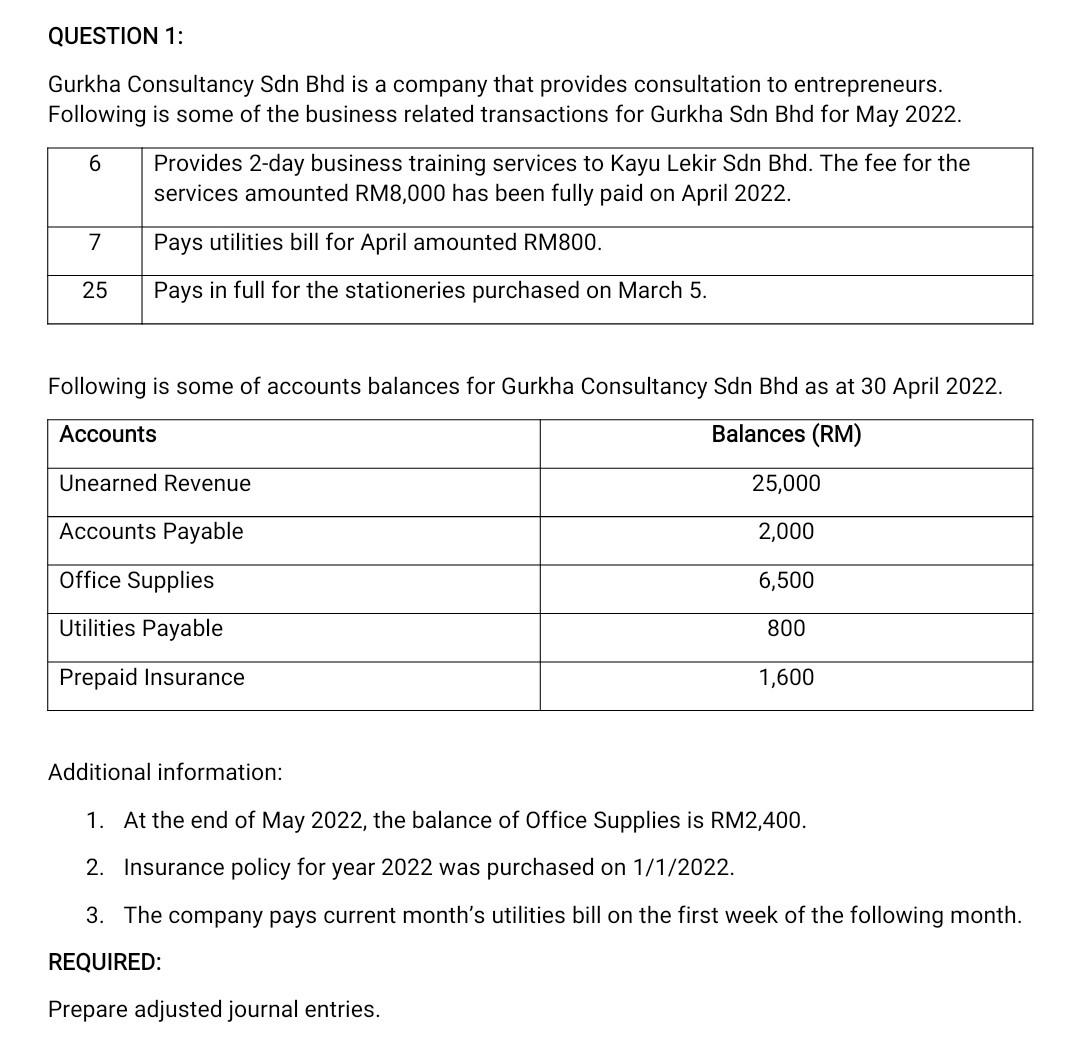 QUESTION 1:

Gurkha Consultancy Sdn Bhd is a company that provides consultation to entrepreneurs. Following is some of the business related transactions for Gurkha Sdn Bhd for May 2022.

| 6 | Provides 2-day business training services to Kayu Lekir Sdn Bhd. The fee for the services amounted RM8,000 has been fully paid on April 2022. |
|---|---|
| 7 | Pays utilities bill for April amounted RM800. |
| 25 | Pays in full for the stationeries purchased on March 5. |

Following is some of accounts balances for Gurkha Consultancy Sdn Bhd as at 30 April 2022.

| Accounts | Balances (RM) |
|---|---|
| Unearned Revenue | 25,000 |
| Accounts Payable | 2,000 |
| Office Supplies | 6,500 |
| Utilities Payable | 800 |
| Prepaid Insurance | 1,600 |

Additional information:

1. At the end of May 2022, the balance of Office Supplies is RM2,400.
2. Insurance policy for year 2022 was purchased on 1/1/2022.
3. The company pays current month's utilities bill on the first week of the following month.

REQUIRED:

Prepare adjusted journal entries.